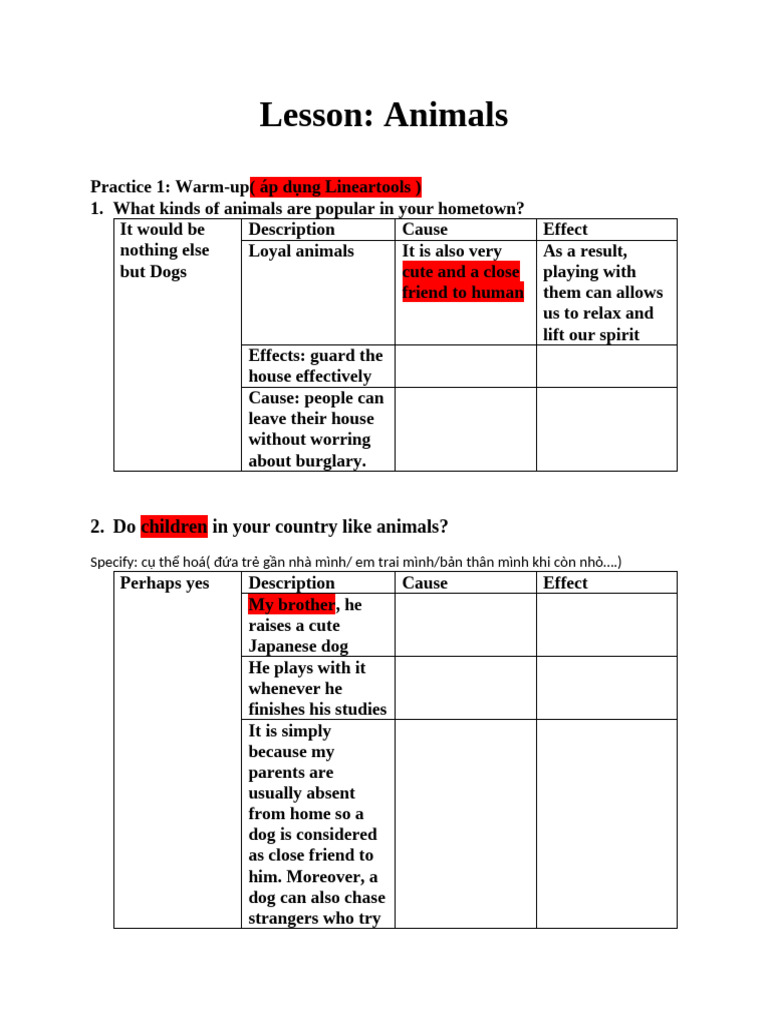 Lesson: Animals

Practice 1: Warm-up( áp dụng Lineartools )

1. What kinds of animals are popular in your hometown?

| It would be nothing else but Dogs | Description | Cause | Effect |
|---|---|---|---|
| | Loyal animals | It is also very cute and a close friend to human | As a result, playing with them can allows us to relax and lift our spirit |
| | Effects: guard the house effectively | | |
| | Cause: people can leave their house without worring about burglary. | | |

2. Do children in your country like animals?

Specify: cụ thể hoá( đứa trẻ gần nhà mình/ em trai mình/bản thân mình khi còn nhỏ....)

| Perhaps yes | Description | Cause | Effect |
|---|---|---|---|
| | My brother, he raises a cute Japanese dog | | |
| | He plays with it whenever he finishes his studies | | |
| | It is simply because my parents are usually absent from home so a dog is considered as close friend to him. Moreover, a dog can also chase strangers who try | | |